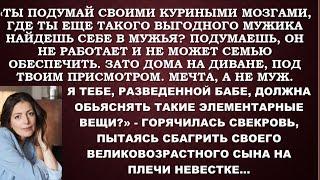 «ТЫ ПОДУМАЙ СВОИМИ КУРИНЫМИ МОЗГАМИ, ГДЕ ТЫ ЕЩЕ ТАКОГО ВЫГОДНОГО МУЖИКА НАЙДЕШЬ СЕБЕ В МУЖЬЯ? ПОДУМАЕШЬ, ОН НЕ РАБОТАЕТ И НЕ МОЖЕТ СЕМЬЮ ОБЕСПЕЧИТЬ. ЗАТО ДОМА НА ДИВАНЕ, ПОД ТВОИМ ПРИСМОТРОМ. МЕЧТА, А НЕ МУЖ. Я ТЕБЕ, РАЗВЕДЕННОЙ БАБЕ, ДОЛЖНА ОБЬЯСНЯТЬ ТАКИЕ ЭЛЕМЕНТАРНЫЕ ВЕЩИ?» - ГОРЯЧИЛАСЬ СВЕКРОВЬ, ПЫТАЯСЬ СБАГРИТЬ СВОЕГО ВЕЛИКОВОЗРАСТНОГО СЫНА НА ПЛЕЧИ НЕВЕСТКЕ...